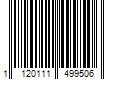 1 120111 499506